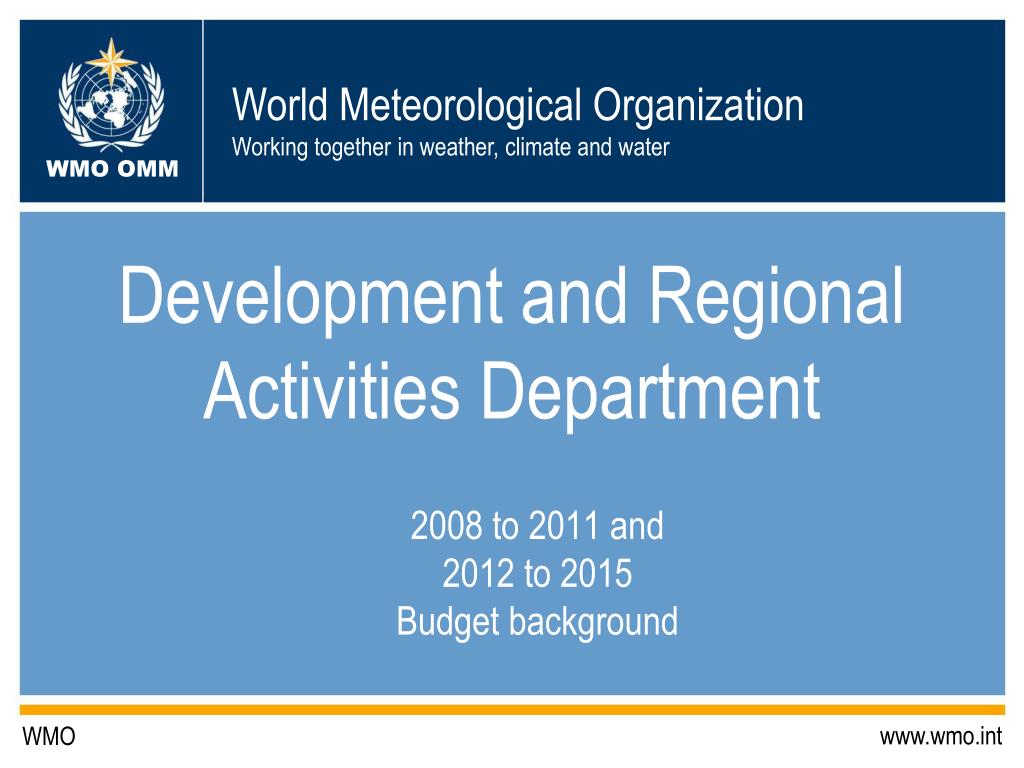 WMO OMM

World Meteorological Organization
Working together in weather, climate and water

Development and Regional Activities Department

2008 to 2011 and
2012 to 2015
Budget background

WMO

www.wmo.int